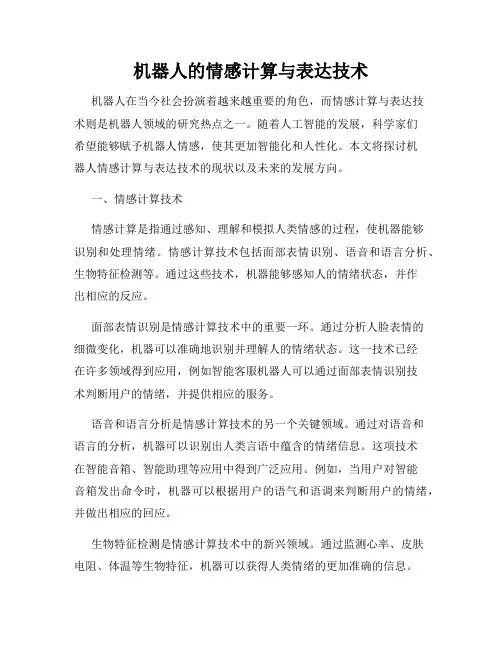 机器人的情感计算与表达技术

机器人在当今社会扮演着越来越重要的角色，而情感计算与表达技术则是机器人领域的研究热点之一。随着人工智能的发展，科学家们希望能够赋予机器人情感，使其更加智能化和人性化。本文将探讨机器人情感计算与表达技术的现状以及未来的发展方向。

一、情感计算技术

情感计算是指通过感知、理解和模拟人类情感的过程，使机器能够识别和处理情绪。情感计算技术包括面部表情识别、语音和语言分析、生物特征检测等。通过这些技术，机器能够感知人的情绪状态，并作出相应的反应。

面部表情识别是情感计算技术中的重要一环。通过分析人脸表情的细微变化，机器可以准确地识别并理解人的情绪状态。这一技术已经在许多领域得到应用，例如智能客服机器人可以通过面部表情识别技术判断用户的情绪，并提供相应的服务。

语音和语言分析是情感计算技术的另一个关键领域。通过对语音和语言的分析，机器可以识别出人类言语中蕴含的情绪信息。这项技术在智能音箱、智能助理等应用中得到广泛应用。例如，当用户对智能音箱发出命令时，机器可以根据用户的语气和语调来判断用户的情绪，并做出相应的回应。

生物特征检测是情感计算技术中的新兴领域。通过监测心率、皮肤电阻、体温等生物特征，机器可以获得人类情绪的更加准确的信息。